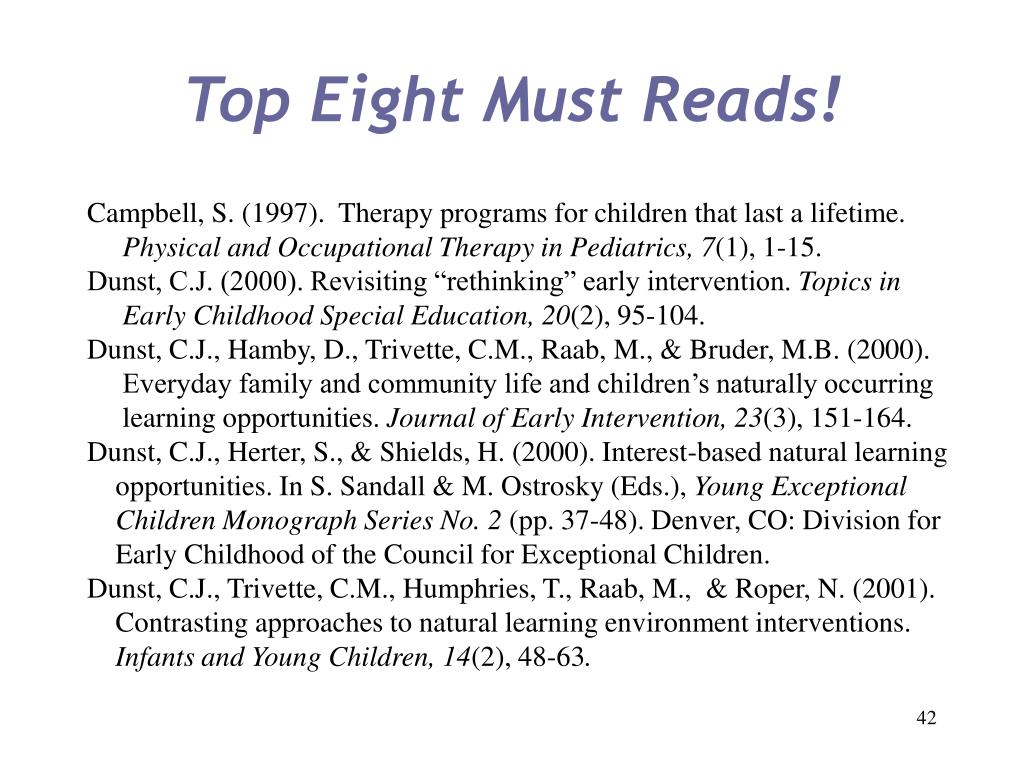 Top Eight Must Reads!

Campbell, S. (1997). Therapy programs for children that last a lifetime. Physical and Occupational Therapy in Pediatrics, 7(1), 1-15.

Dunst, C.J. (2000). Revisiting “rethinking” early intervention. Topics in Early Childhood Special Education, 20(2), 95-104.

Dunst, C.J., Hamby, D., Trivette, C.M., Raab, M., & Bruder, M.B. (2000). Everyday family and community life and children’s naturally occurring learning opportunities. Journal of Early Intervention, 23(3), 151-164.

Dunst, C.J., Herter, S., & Shields, H. (2000). Interest-based natural learning opportunities. In S. Sandall & M. Ostrosky (Eds.), Young Exceptional Children Monograph Series No. 2 (pp. 37-48). Denver, CO: Division for Early Childhood of the Council for Exceptional Children.

Dunst, C.J., Trivette, C.M., Humphries, T., Raab, M., & Roper, N. (2001). Contrasting approaches to natural learning environment interventions. Infants and Young Children, 14(2), 48-63.

42